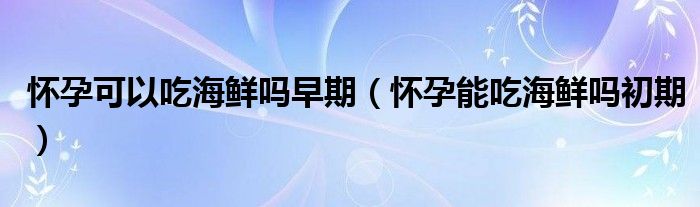 怀孕可以吃海鲜吗早期（怀孕能吃海鲜吗初期）